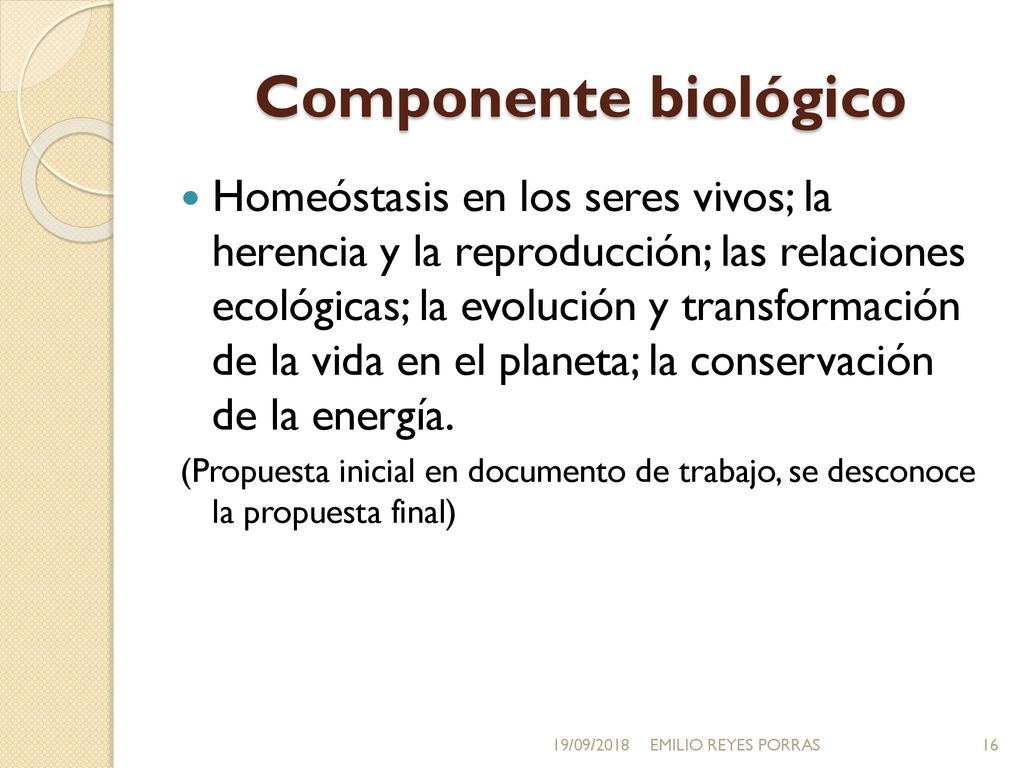 Componente biológico

Homeóstasis en los seres vivos; la herencia y la reproducción; las relaciones ecológicas; la evolución y transformación de la vida en el planeta; la conservación de la energía.

(Propuesta inicial en documento de trabajo, se desconoce la propuesta final)

19/09/2018 EMILIO REYES PORRAS 16